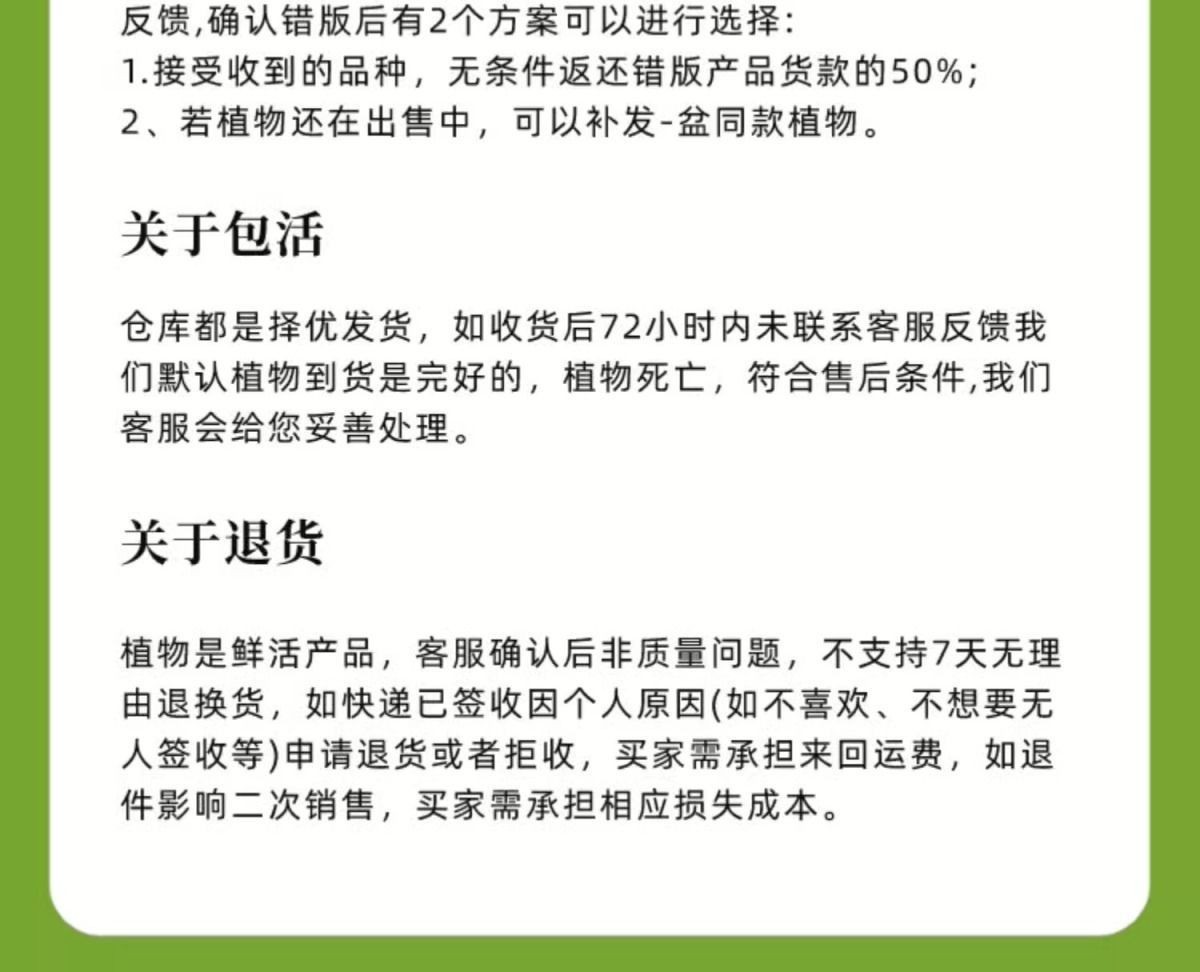 反馈,确认错版后有2个方案可以进行选择:
1.接受收到的品种，无条件返还错版产品货款的50%;
2、若植物还在出售中，可以补发-盆同款植物。

关于包活

仓库都是择优发货，如收货后72小时内未联系客服反馈我们默认植物到货是完好的，植物死亡，符合售后条件,我们客服会给您妥善处理。

关于退货

植物是鲜活产品，客服确认后非质量问题，不支持7天无理由退换货，如快递已签收因个人原因(如不喜欢、不想要无人签收等)申请退货或者拒收，买家需承担来回运费，如退件影响二次销售，买家需承担相应损失成本。